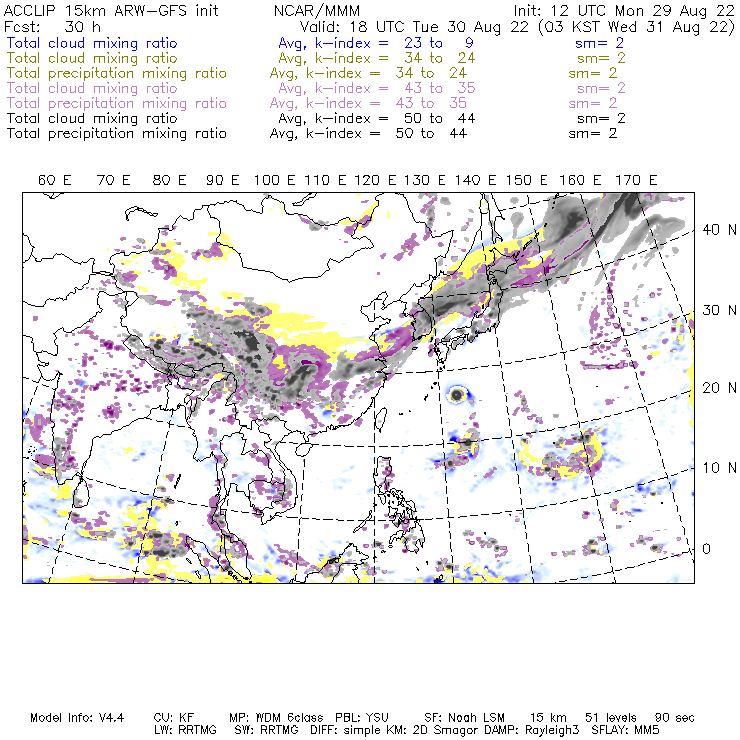 ACCLIP 15km ARW-GFS init NCAR/MMM Init: 12 UTC Mon 29 Aug 22
Fcst: 30 h Valid: 18 UTC Tue 30 Aug 22 (03 KST Wed 31 Aug 22)
Total cloud mixing ratio Avg, k-index = 23 to 9 sm= 2
Total cloud mixing ratio Avg, k-index = 34 to 24 sm= 2
Total precipitation mixing ratio Avg, k-index = 34 to 24 sm= 2
Total cloud mixing ratio Avg, k-index = 43 to 35 sm= 2
Total precipitation mixing ratio Avg, k-index = 43 to 35 sm= 2
Total cloud mixing ratio Avg, k-index = 50 to 44 sm= 2
Total precipitation mixing ratio Avg, k-index = 50 to 44 sm= 2

60 E 70 E 80 E 90 E 100 E 110 E 120 E 130 E 140 E 150 E 160 E 170 E

40 N
30 N
20 N
10 N
0

Model Info: V4.4 CU: KF MP: WDM 6class PBL: YSU SF: Noah LSM 15 km 51 levels 90 sec
LW: RRTMG SW: RRTMG DIFF: simple KM: 2D Smagor DAMP: Rayleigh3 SFLAY: MM5